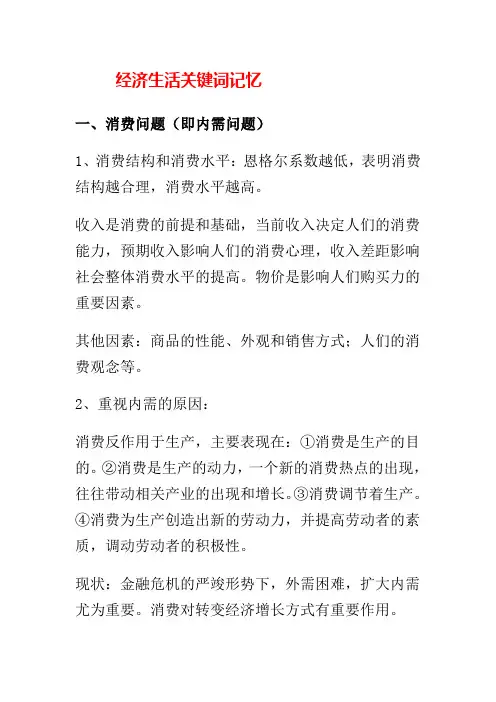 经济生活关键词记忆

一、消费问题（即内需问题）

1、消费结构和消费水平：恩格尔系数越低，表明消费结构越合理，消费水平越高。

收入是消费的前提和基础，当前收入决定人们的消费能力，预期收入影响人们的消费心理，收入差距影响社会整体消费水平的提高。物价是影响人们购买力的重要因素。

其他因素：商品的性能、外观和销售方式；人们的消费观念等。

2、重视内需的原因：

消费反作用于生产，主要表现在：①消费是生产的目的。②消费是生产的动力，一个新的消费热点的出现，往往带动相关产业的出现和增长。③消费调节着生产。④消费为生产创造出新的劳动力，并提高劳动者的素质，调动劳动者的积极性。

现状：金融危机的严竣形势下，外需困难，扩大内需尤为重要。消费对转变经济增长方式有重要作用。